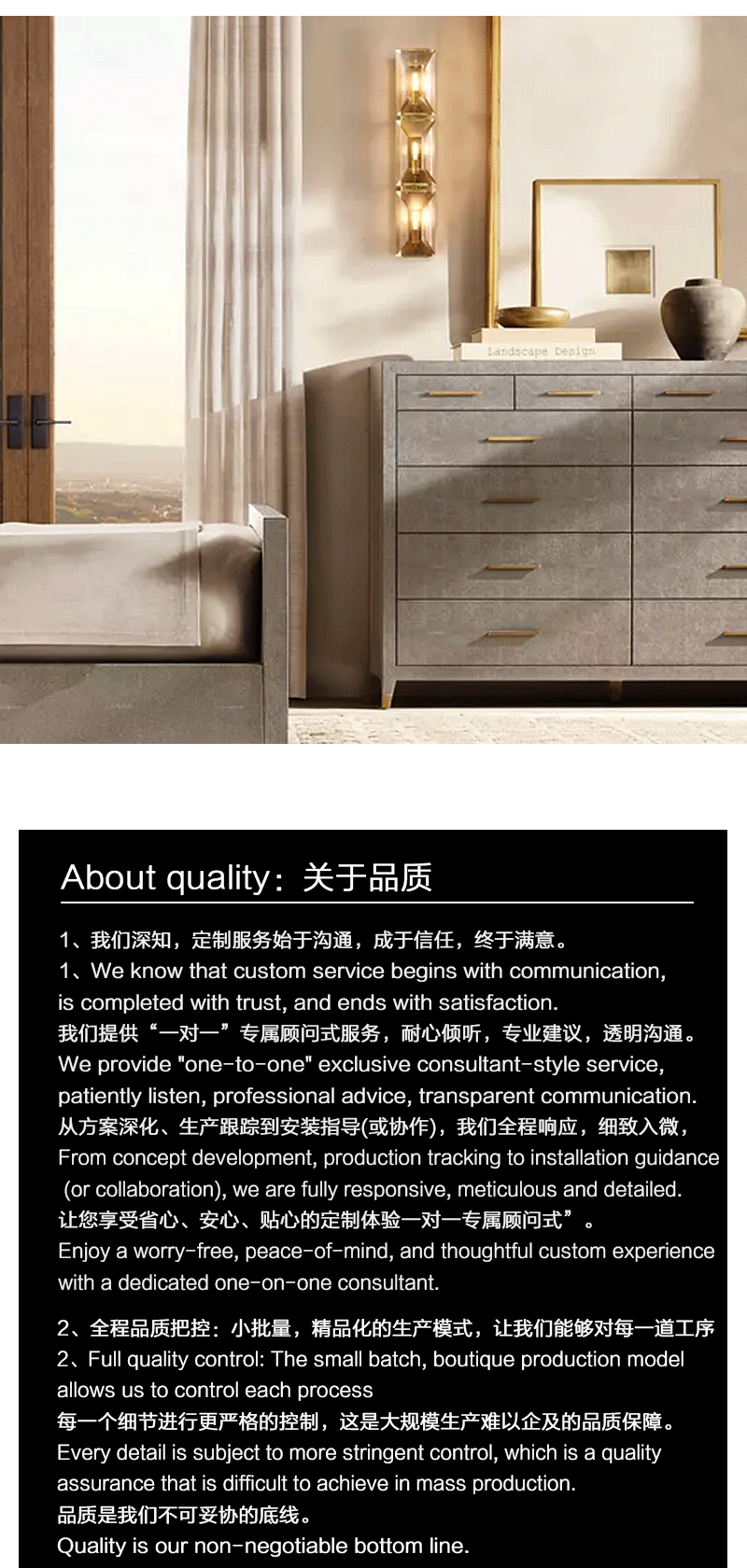 Landscape Design

About quality：关于品质

1、我们深知，定制服务始于沟通，成于信任，终于满意。
1、We know that custom service begins with communication, is completed with trust, and ends with satisfaction.
我们提供“一对一”专属顾问式服务，耐心倾听，专业建议，透明沟通。
We provide "one-to-one" exclusive consultant-style service, patiently listen, professional advice, transparent communication.
从方案深化、生产跟踪到安装指导(或协作)，我们全程响应，细致入微，
From concept development, production tracking to installation guidance (or collaboration), we are fully responsive, meticulous and detailed.
让您享受省心、安心、贴心的定制体验一对一专属顾问式”。
Enjoy a worry-free, peace-of-mind, and thoughtful custom experience with a dedicated one-on-one consultant.

2、全程品质把控：小批量，精品化的生产模式，让我们能够对每一道工序
2、Full quality control: The small batch, boutique production model allows us to control each process
每一个细节进行更严格的控制，这是大规模生产难以企及的品质保障。
Every detail is subject to more stringent control, which is a quality assurance that is difficult to achieve in mass production.
品质是我们不可妥协的底线。
Quality is our non-negotiable bottom line.